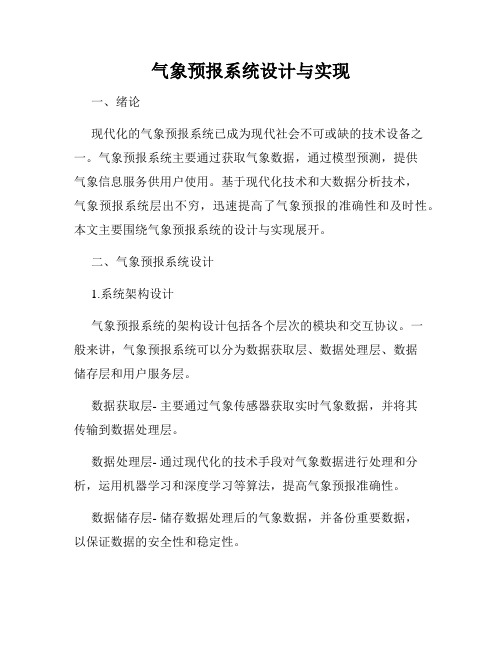 气象预报系统设计与实现

一、绪论

现代化的气象预报系统已成为现代社会不可或缺的技术设备之一。气象预报系统主要通过获取气象数据，通过模型预测，提供气象信息服务供用户使用。基于现代化技术和大数据分析技术，气象预报系统层出不穷，迅速提高了气象预报的准确性和及时性。本文主要围绕气象预报系统的设计与实现展开。

二、气象预报系统设计

1.系统架构设计

气象预报系统的架构设计包括各个层次的模块和交互协议。一般来讲，气象预报系统可以分为数据获取层、数据处理层、数据储存层和用户服务层。

数据获取层- 主要通过气象传感器获取实时气象数据，并将其传输到数据处理层。

数据处理层- 通过现代化的技术手段对气象数据进行处理和分析，运用机器学习和深度学习等算法，提高气象预报准确性。

数据储存层- 储存数据处理后的气象数据，并备份重要数据，以保证数据的安全性和稳定性。